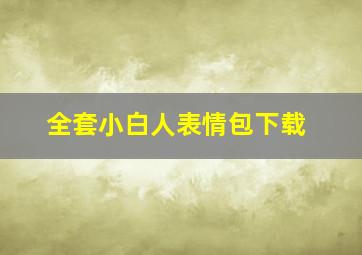 全套小白人表情包下载